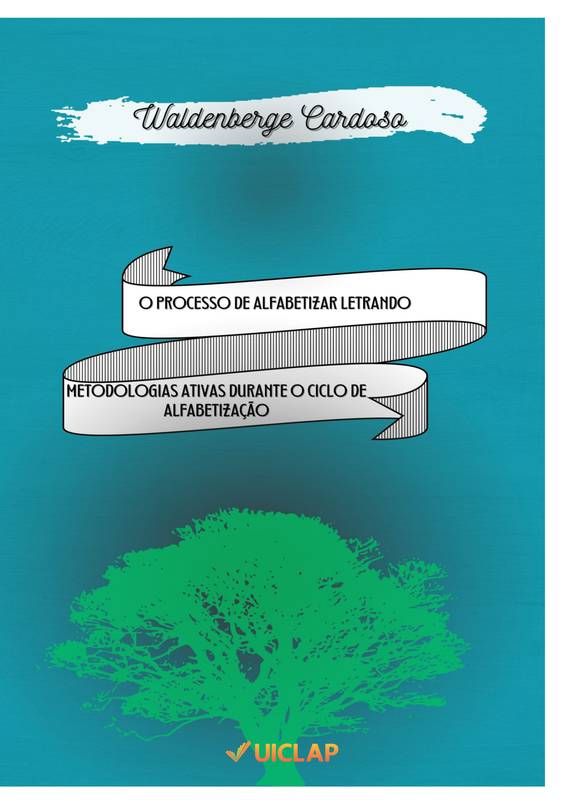 Waldenberge Cardoso

O PROCESSO DE ALFABETIZAR LETRANDO

METODOLOGIAS ATIVAS DURANTE O CICLO DE ALFABETIZAÇÃO

UICLAP